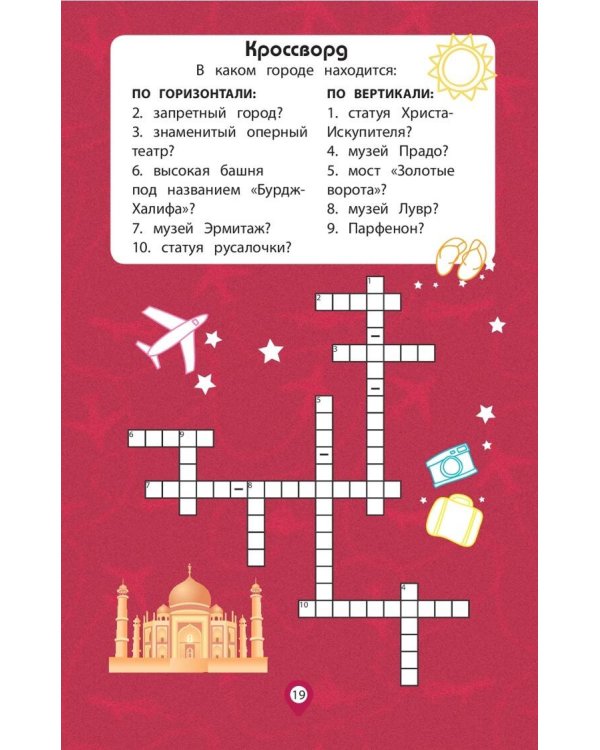 Кроссворд

В каком городе находится:

ПО ГОРИЗОНТАЛИ:
2. запретный город?
3. знаменитый оперный театр?
6. высокая башня под названием «Бурдж-Халифа»?
7. музей Эрмитаж?
10. статуя русалочки?

ПО ВЕРТИКАЛИ:
1. статуя Христа-Искупителя?
4. музей Прадо?
5. мост «Золотые ворота»?
8. музей Лувр?
9. Парфенон?

1
2
3
5
6
9
7
8
4
10

19